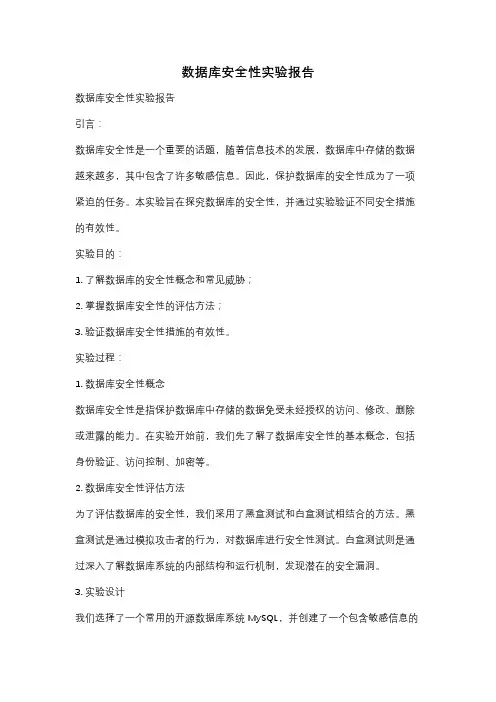 数据库安全性实验报告

数据库安全性实验报告

引言：

数据库安全性是一个重要的话题，随着信息技术的发展，数据库中存储的数据越来越多，其中包含了许多敏感信息。因此，保护数据库的安全性成为了一项紧迫的任务。本实验旨在探究数据库的安全性，并通过实验验证不同安全措施的有效性。

实验目的：

1. 了解数据库的安全性概念和常见威胁；

2. 掌握数据库安全性的评估方法；

3. 验证数据库安全性措施的有效性。

实验过程：

1. 数据库安全性概念

数据库安全性是指保护数据库中存储的数据免受未经授权的访问、修改、删除或泄露的能力。在实验开始前，我们先了解了数据库安全性的基本概念，包括身份验证、访问控制、加密等。

2. 数据库安全性评估方法

为了评估数据库的安全性，我们采用了黑盒测试和白盒测试相结合的方法。黑盒测试是通过模拟攻击者的行为，对数据库进行安全性测试。白盒测试则是通过深入了解数据库系统的内部结构和运行机制，发现潜在的安全漏洞。

3. 实验设计

我们选择了一个常用的开源数据库系统 MySQL，并创建了一个包含敏感信息的